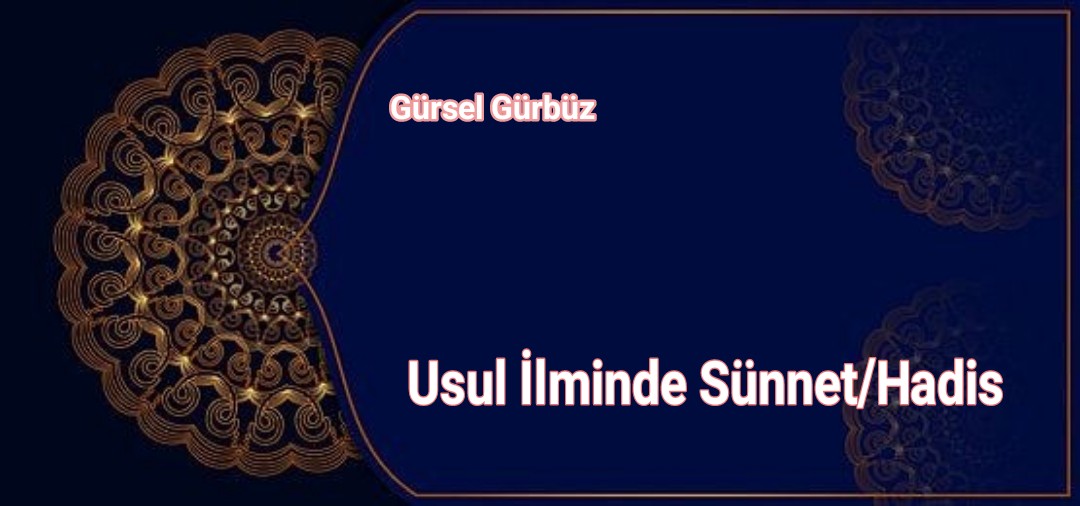 Gürsel Gürbüz

Usul İlminde Sünnet/Hadis